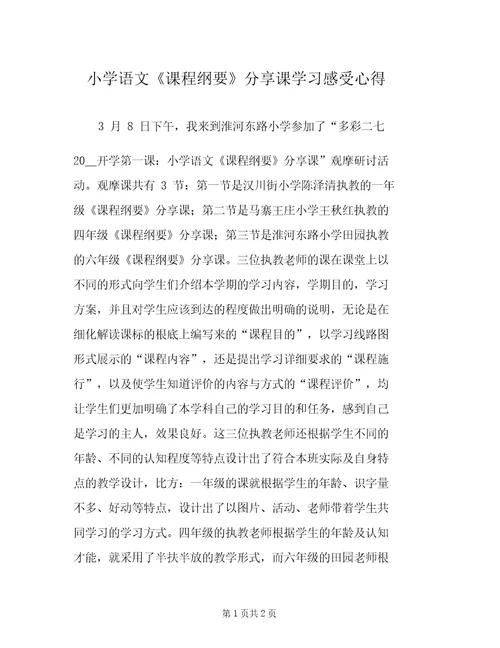 小学语文《课程纲要》分享课学习感受心得

3 月 8 日下午，我来到淮河东路小学参加了“多彩二七 20__开学第一课：小学语文《课程纲要》分享课”观摩研讨活动。观摩课共有 3 节：第一节是汉川街小学陈泽清执教的一年级《课程纲要》分享课；第二节是马寨王庄小学王秋红执教的四年级《课程纲要》分享课；第三节是淮河东路小学田园执教的六年级《课程纲要》分享课。三位执教老师的课在课堂上以不同的形式向学生们介绍本学期的学习内容，学期目的，学习方案，并且对学生应该到达的程度做出明确的说明，无论是在细化解读课标的根底上编写来的“课程目的”，以学习线路图形式展示的“课程内容”，还是提出学习详细要求的“课程施行”，以及使学生知道评价的内容与方式的“课程评价”，均让学生们更加明确了本学科自己的学习目的和任务，感到自己是学习的主人，效果良好。这三位执教老师还根据学生不同的年龄、不同的认知程度等特点设计出了符合本班实际及自身特点的教学设计，比方：一年级的课就根据学生的年龄、识字量不多、好动等特点，设计出了以图片、活动、老师带着学生共同学习的学习方式。四年级的执教老师根据学生的年龄及认知才能，就采用了半扶半放的教学形式，而六年级的田园老师根

第 1 页共 2 页